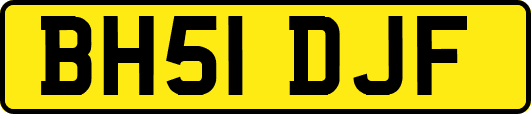 BH51 DJF